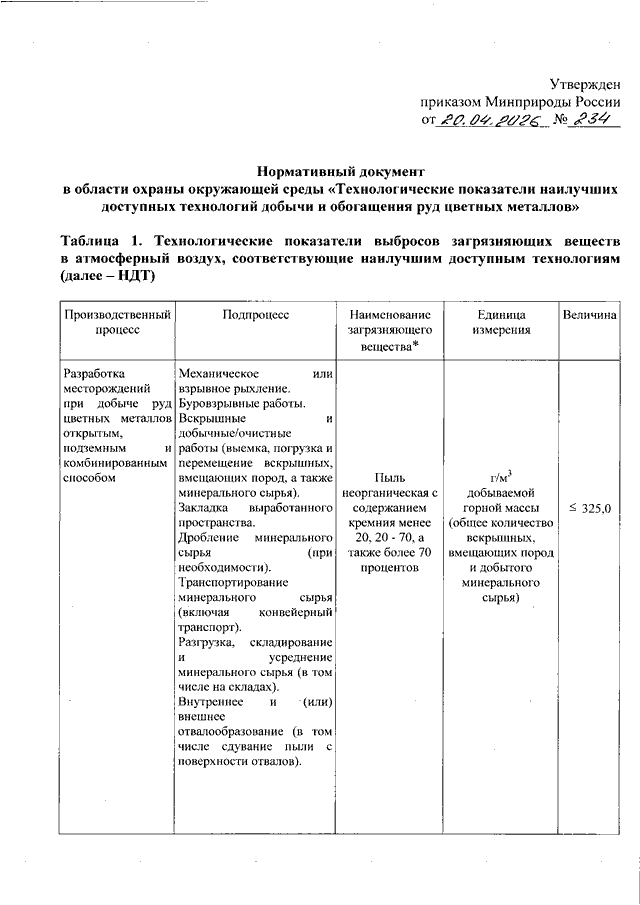 Утвержден
приказом Минприроды России
от 20.04.2026 № 234

Нормативный документ
в области охраны окружающей среды «Технологические показатели наилучших доступных технологий добычи и обогащения руд цветных металлов»

Таблица 1. Технологические показатели выбросов загрязняющих веществ в атмосферный воздух, соответствующие наилучшим доступным технологиям (далее – НДТ)

| Производственный процесс | Подпроцесс | Наименование загрязняющего вещества* | Единица измерения | Величина |
|---|---|---|---|---|
| Разработка месторождений при добыче руд цветных металлов открытым, подземным и комбинированным способом | Механическое или взрывное рыхление. Буровзрывные работы. Вскрышные и добычные/очистные работы (выемка, погрузка и перемещение вскрышных, вмещающих пород, а также минерального сырья). Закладка выработанного пространства. Дробление минерального сырья (при необходимости). Транспортирование минерального сырья (включая конвейерный транспорт). Разгрузка, складирование и усреднение минерального сырья (в том числе на складах). Внутреннее и (или) внешнее отвалообразование (в том числе сдувание пыли с поверхности отвалов). | Пыль неорганическая с содержанием кремния менее 20, 20 - 70, а также более 70 процентов | г/м$^3$ добываемой горной массы (общее количество вскрышных, вмещающих пород и добытого минерального сырья) | ≤ 325,0 |